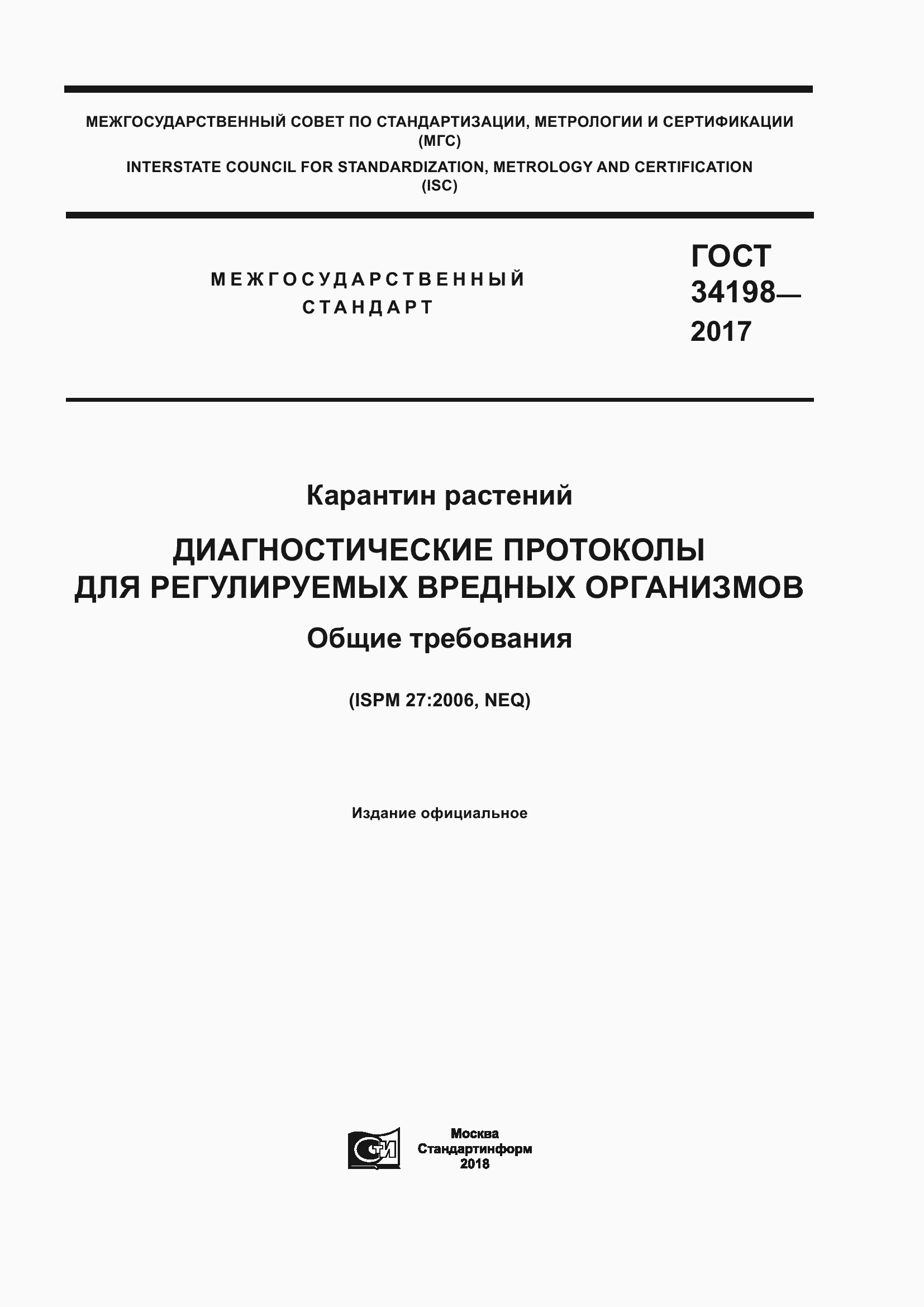 МЕЖГОСУДАРСТВЕННЫЙ СОВЕТ ПО СТАНДАРТИЗАЦИИ, МЕТРОЛОГИИ И СЕРТИФИКАЦИИ (МГС)

INTERSTATE COUNCIL FOR STANDARDIZATION, METROLOGY AND CERTIFICATION (ISC)

МЕЖГОСУДАРСТВЕННЫЙ СТАНДАРТ

ГОСТ 34198— 2017

Карантин растений

ДИАГНОСТИЧЕСКИЕ ПРОТОКОЛЫ ДЛЯ РЕГУЛИРУЕМЫХ ВРЕДНЫХ ОРГАНИЗМОВ

Общие требования

(ISPM 27:2006, NEQ)

Издание официальное

СТИ

Москва
Стандартинформ
2018